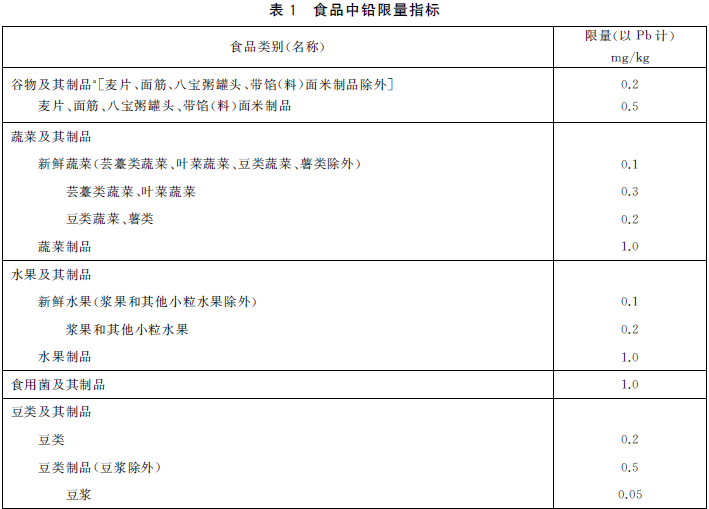 表 1　食品中铅限量指标

| 食品类别(名称) | 限量(以 Pb 计) mg/kg |
|---|---|
| 谷物及其制品$^a$[麦片、面筋、八宝粥罐头、带馅(料)面米制品除外] | 0.2 |
| 麦片、面筋、八宝粥罐头、带馅(料)面米制品 | 0.5 |
| 蔬菜及其制品 | |
| 新鲜蔬菜(芸薹类蔬菜、叶菜蔬菜、豆类蔬菜、薯类除外) | 0.1 |
| 芸薹类蔬菜、叶菜蔬菜 | 0.3 |
| 豆类蔬菜、薯类 | 0.2 |
| 蔬菜制品 | 1.0 |
| 水果及其制品 | |
| 新鲜水果(浆果和其他小粒水果除外) | 0.1 |
| 浆果和其他小粒水果 | 0.2 |
| 水果制品 | 1.0 |
| 食用菌及其制品 | 1.0 |
| 豆类及其制品 | |
| 豆类 | 0.2 |
| 豆类制品(豆浆除外) | 0.5 |
| 豆浆 | 0.05 |